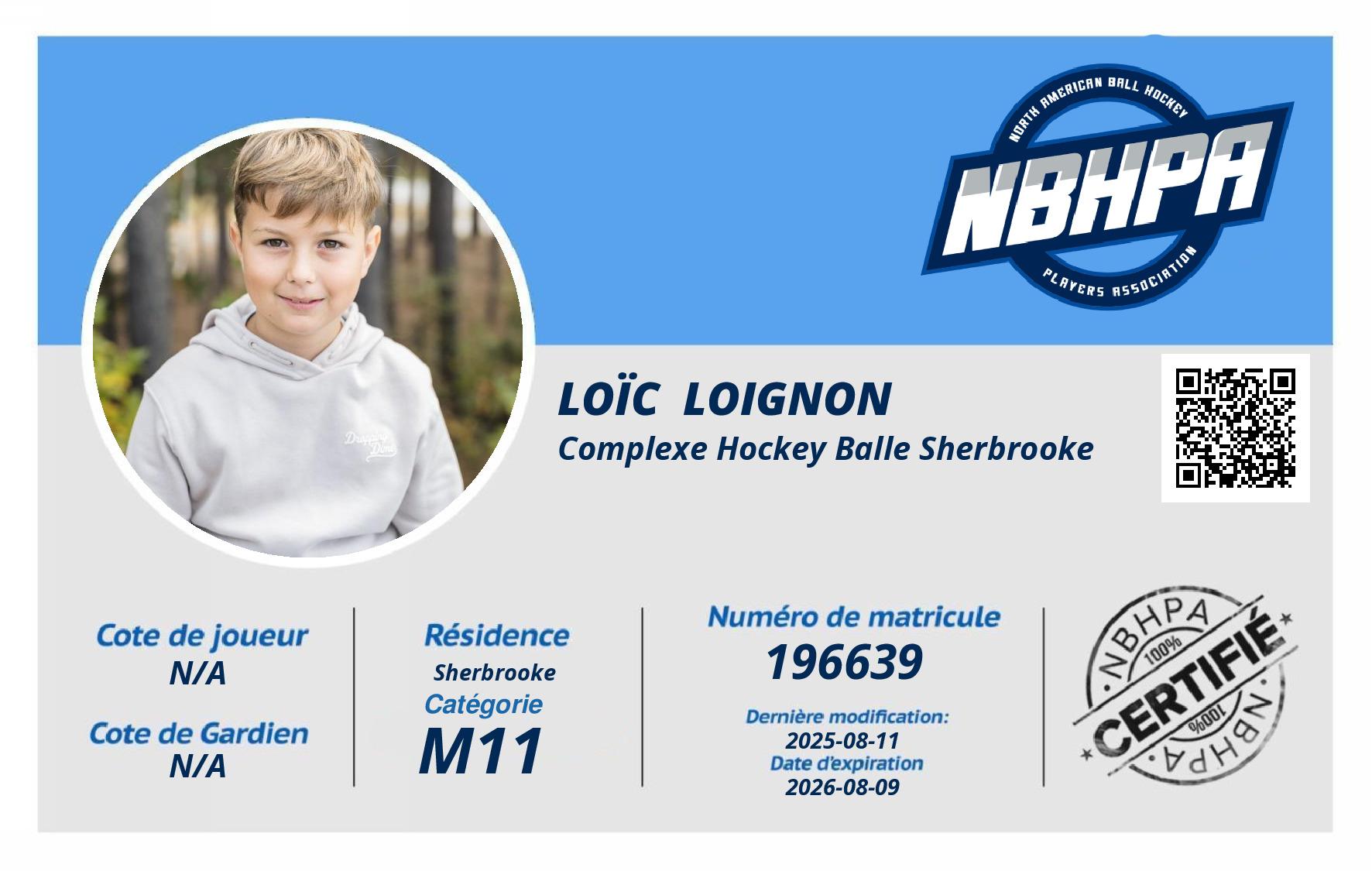 NORTH AMERICAN BALL HOCKEY
NBHPA
PLAYERS ASSOCIATION

LOÏC LOIGNON
Complexe Hockey Balle Sherbrooke

Cote de joueur
N/A

Cote de Gardien
N/A

Résidence
Sherbrooke
Catégorie
M11

Numéro de matricule
196639

Dernière modification:
2025-08-11
Date d'expiration
2026-08-09

NBHPA
100%
CERTIFIÉ
100%
NBHPA